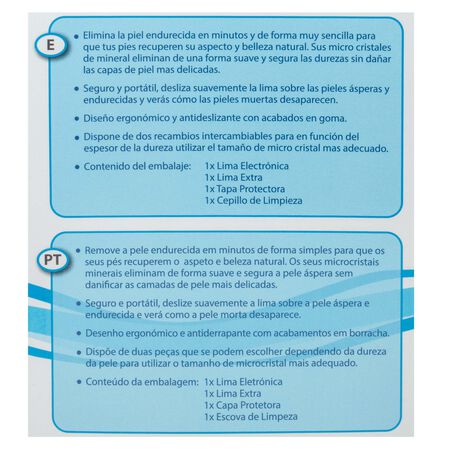 E

• Elimina la piel endurecida en minutos y de forma muy sencilla para que tus pies recuperen su aspecto y belleza natural. Sus micro cristales de mineral eliminan de una forma suave y segura las durezas sin dañar las capas de piel mas delicadas.

• Seguro y portátil, desliza suavemente la lima sobre las pieles ásperas y endurecidas y verás cómo las pieles muertas desaparecen.

• Diseño ergonómico y antideslizante con acabados en goma.

• Dispone de dos recambios intercambiables para en función del espesor de la dureza utilizar el tamaño de micro cristal mas adecuado.

• Contenido del embalaje: 1x Lima Electrónica
1x Lima Extra
1x Tapa Protectora
1x Cepillo de Limpieza

PT

• Remove a pele endurecida em minutos de forma simples para que os seus pés recuperem o aspeto e beleza natural. Os seus microcristais minerais eliminam de forma suave e segura a pele áspera sem danificar as camadas de pele mais delicadas.

• Seguro e portátil, deslize suavemente a lima sobre a pele áspera e endurecida e verá como a pele morta desaparece.

• Desenho ergonómico e antiderrapante com acabamentos em borracha.

• Dispõe de duas peças que se podem escolher dependendo da dureza da pele para utilizar o tamanho de microcristal mais adequado.

• Conteúdo da embalagem: 1x Lima Eletrónica
1x Lima Extra
1x Capa Protetora
1x Escova de Limpeza